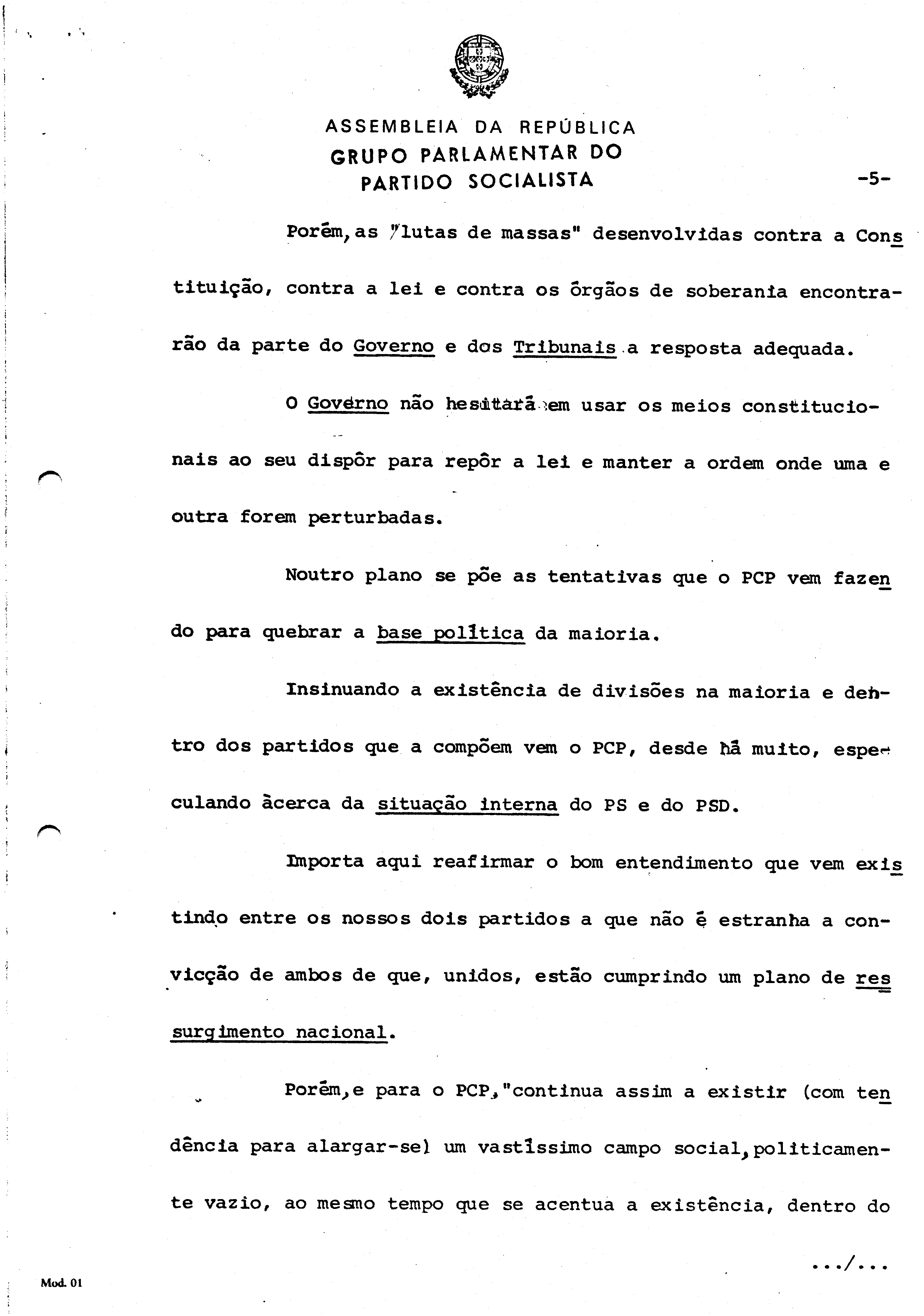 ASSEMBLEIA DA REPÚBLICA
GRUPO PARLAMENTAR DO PARTIDO SOCIALISTA

-5-

Porém, as "lutas de massas" desenvolvidas contra a Constituição, contra a lei e contra os órgãos de soberania encontrarão da parte do Governo e dos Tribunais a resposta adequada.

O Governo não hesitará em usar os meios constitucionais ao seu dispôr para repôr a lei e manter a ordem onde uma e outra forem perturbadas.

Noutro plano se põe as tentativas que o PCP vem fazendo para quebrar a base política da maioria.

Insinuando a existência de divisões na maioria e dentro dos partidos que a compõem vem o PCP, desde há muito, especulando àcerca da situação interna do PS e do PSD.

Importa aqui reafirmar o bom entendimento que vem existindo entre os nossos dois partidos a que não é estranha a convicção de ambos de que, unidos, estão cumprindo um plano de ressurgimento nacional.

Porém, e para o PCP, "continua assim a existir (com tendência para alargar-se) um vastíssimo campo social, politicamente vazio, ao mesmo tempo que se acentua a existência, dentro do

.../...

Mod. 01